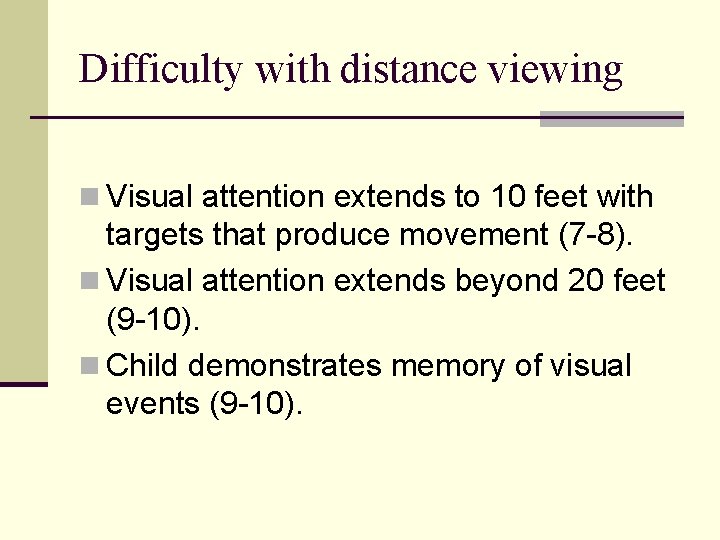 Difficulty with distance viewing

Visual attention extends to 10 feet with targets that produce movement (7-8).

Visual attention extends beyond 20 feet (9-10).

Child demonstrates memory of visual events (9-10).